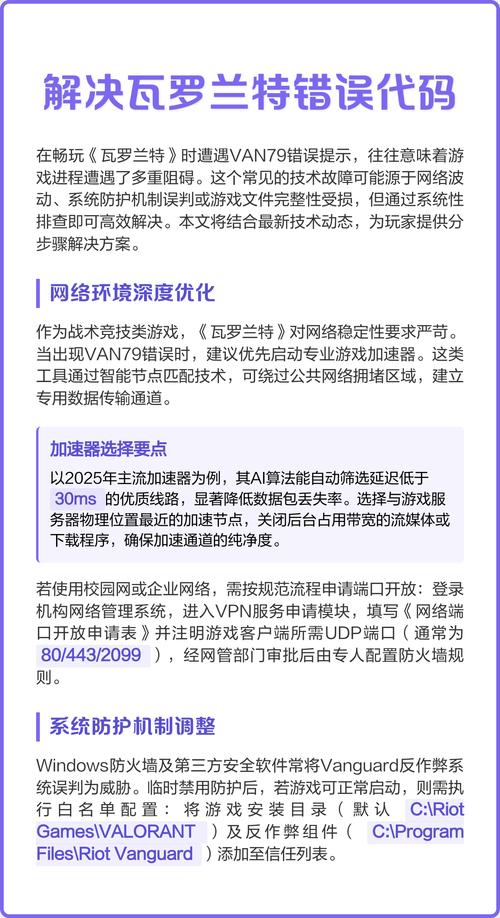 解决瓦罗兰特错误代码

在畅玩《瓦罗兰特》时遭遇VAN79错误提示，往往意味着游戏进程遭遇了多重阻碍。这个常见的技术故障可能源于网络波动、系统防护机制误判或游戏文件完整性受损，但通过系统性排查即可高效解决。本文将结合最新技术动态，为玩家提供分步骤解决方案。

网络环境深度优化

作为战术竞技类游戏，《瓦罗兰特》对网络稳定性要求严苛。当出现VAN79错误时，建议优先启动专业游戏加速器。这类工具通过智能节点匹配技术，可绕过公共网络拥堵区域，建立专用数据传输通道。

加速器选择要点

以2025年主流加速器为例，其AI算法能自动筛选延迟低于 30ms 的优质线路，显著降低数据包丢失率。选择与游戏服务器物理位置最近的加速节点，关闭后台占用带宽的流媒体或下载程序，确保加速通道的纯净度。

若使用校园网或企业网络，需按规范流程申请端口开放：登录机构网络管理系统，进入VPN服务申请模块，填写《网络端口开放申请表》并注明游戏客户端所需UDP端口（通常为 80/443/2099 ），经网管部门审批后由专人配置防火墙规则。

系统防护机制调整

Windows防火墙及第三方安全软件常将Vanguard反作弊系统误判为威胁。临时禁用防护后，若游戏可正常启动，则需执行白名单配置：将游戏安装目录（默认 C:\Riot Games\VALORANT ）及反作弊组件（ C:\Program Files\Riot Vanguard ）添加至信任列表。